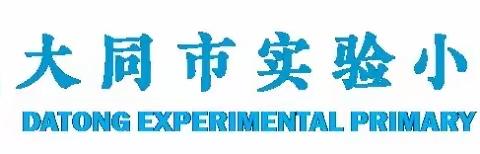 大同市实验小

DATONG EXPERIMENTAL PRIMARY